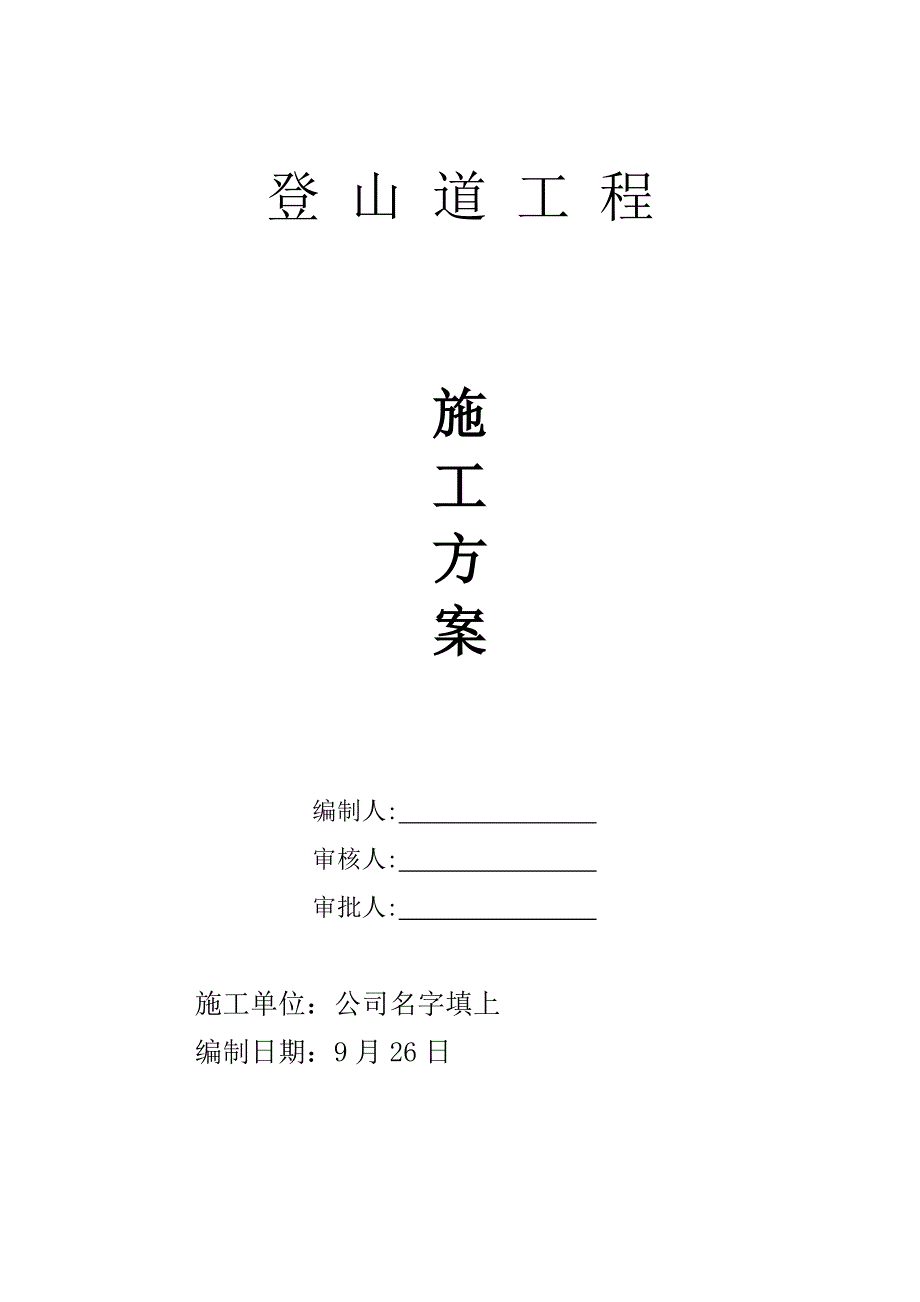 登山道工程

施
工
方
案

编制人:____

审核人:____

审批人:____

施工单位：公司名字填上

编制日期：9月26日